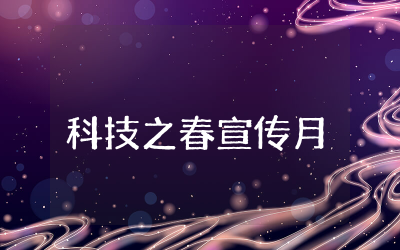 科技之春宣传月